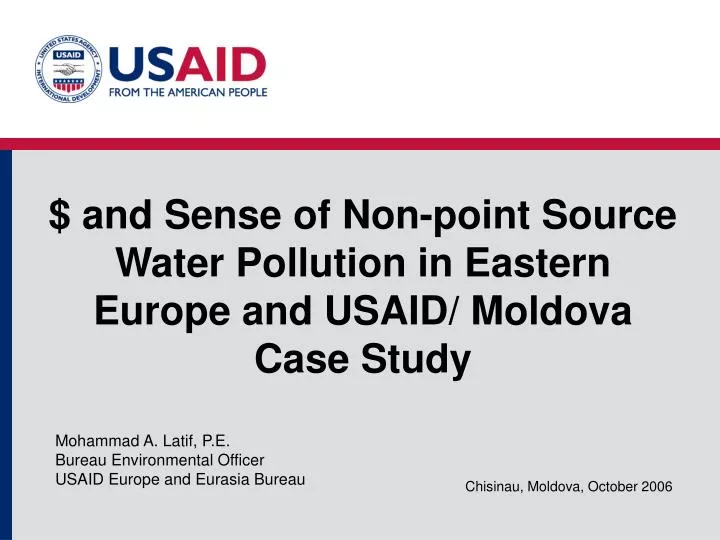 UNITED STATES AGENCY INTERNATIONAL DEVELOPMENT USAID

USAID
FROM THE AMERICAN PEOPLE

\$ and Sense of Non-point Source Water Pollution in Eastern Europe and USAID/ Moldova Case Study

Mohammad A. Latif, P.E.
Bureau Environmental Officer
USAID Europe and Eurasia Bureau

Chisinau, Moldova, October 2006